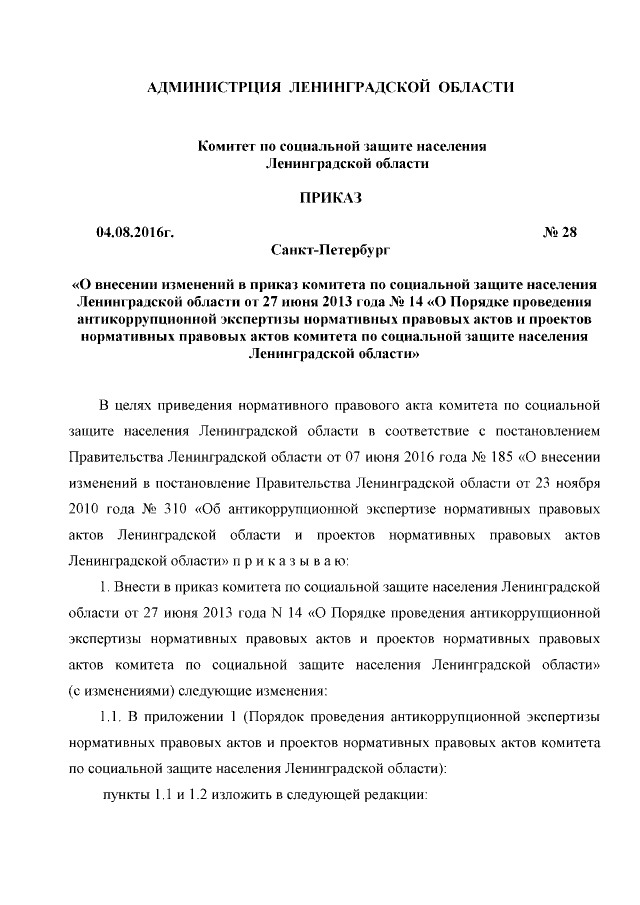 АДМИНИСТРЦИЯ ЛЕНИНГРАДСКОЙ ОБЛАСТИ

Комитет по социальной защите населения Ленинградской области

ПРИКАЗ

04.08.2016г. № 28

Санкт-Петербург

«О внесении изменений в приказ комитета по социальной защите населения Ленинградской области от 27 июня 2013 года № 14 «О Порядке проведения антикоррупционной экспертизы нормативных правовых актов и проектов нормативных правовых актов комитета по социальной защите населения Ленинградской области»

В целях приведения нормативного правового акта комитета по социальной защите населения Ленинградской области в соответствие с постановлением Правительства Ленинградской области от 07 июня 2016 года № 185 «О внесении изменений в постановление Правительства Ленинградской области от 23 ноября 2010 года № 310 «Об антикоррупционной экспертизе нормативных правовых актов Ленинградской области и проектов нормативных правовых актов Ленинградской области» п р и к а з ы в а ю:

1. Внести в приказ комитета по социальной защите населения Ленинградской области от 27 июня 2013 года N 14 «О Порядке проведения антикоррупционной экспертизы нормативных правовых актов и проектов нормативных правовых актов комитета по социальной защите населения Ленинградской области» (с изменениями) следующие изменения:

1.1. В приложении 1 (Порядок проведения антикоррупционной экспертизы нормативных правовых актов и проектов нормативных правовых актов комитета по социальной защите населения Ленинградской области):

пункты 1.1 и 1.2 изложить в следующей редакции: